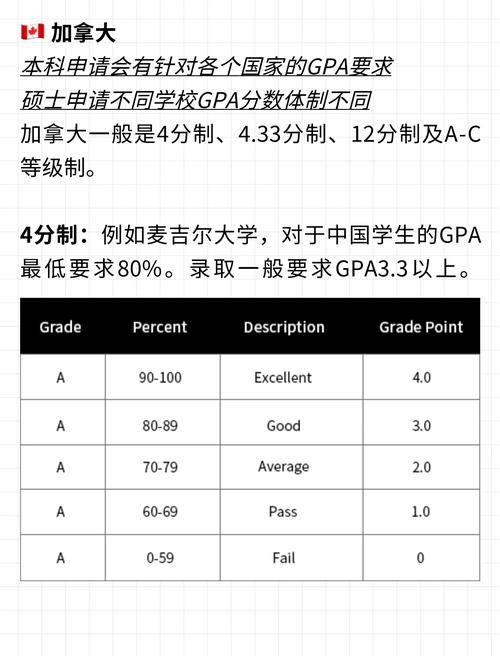 加拿大

本科申请会有针对各个国家的GPA要求

硕士申请不同学校GPA分数体制不同

加拿大一般是4分制、4.33分制、12分制及A-C等级制。

4分制：例如麦吉尔大学，对于中国学生的GPA最低要求80%。录取一般要求GPA3.3以上。

| Grade | Percent | Description | Grade Point |
|---|---|---|---|
| A | 90-100 | Excellent | 4.0 |
| A | 80-89 | Good | 3.0 |
| A | 70-79 | Average | 2.0 |
| A | 60-69 | Pass | 1.0 |
| A | 0-59 | Fail | 0 |